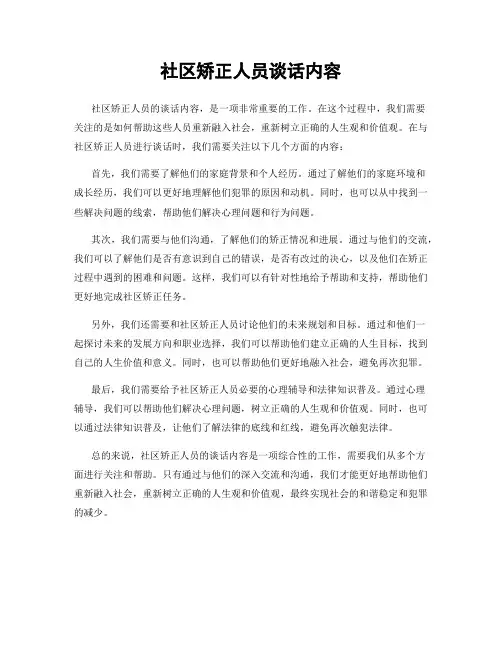 社区矫正人员谈话内容

社区矫正人员的谈话内容，是一项非常重要的工作。在这个过程中，我们需要关注的是如何帮助这些人员重新融入社会，重新树立正确的人生观和价值观。在与社区矫正人员进行谈话时，我们需要关注以下几个方面的内容：

首先，我们需要了解他们的家庭背景和个人经历。通过了解他们的家庭环境和成长经历，我们可以更好地理解他们犯罪的原因和动机。同时，也可以从中找到一些解决问题的线索，帮助他们解决心理问题和行为问题。

其次，我们需要与他们沟通，了解他们的矫正情况和进展。通过与他们的交流，我们可以了解他们是否有意识到自己的错误，是否有改过的决心，以及他们在矫正过程中遇到的困难和问题。这样，我们可以有针对性地给予帮助和支持，帮助他们更好地完成社区矫正任务。

另外，我们还需要和社区矫正人员讨论他们的未来规划和目标。通过和他们一起探讨未来的发展方向和职业选择，我们可以帮助他们建立正确的人生目标，找到自己的人生价值和意义。同时，也可以帮助他们更好地融入社会，避免再次犯罪。

最后，我们需要给予社区矫正人员必要的心理辅导和法律知识普及。通过心理辅导，我们可以帮助他们解决心理问题，树立正确的人生观和价值观。同时，也可以通过法律知识普及，让他们了解法律的底线和红线，避免再次触犯法律。

总的来说，社区矫正人员的谈话内容是一项综合性的工作，需要我们从多个方面进行关注和帮助。只有通过与他们的深入交流和沟通，我们才能更好地帮助他们重新融入社会，重新树立正确的人生观和价值观，最终实现社会的和谐稳定和犯罪的减少。